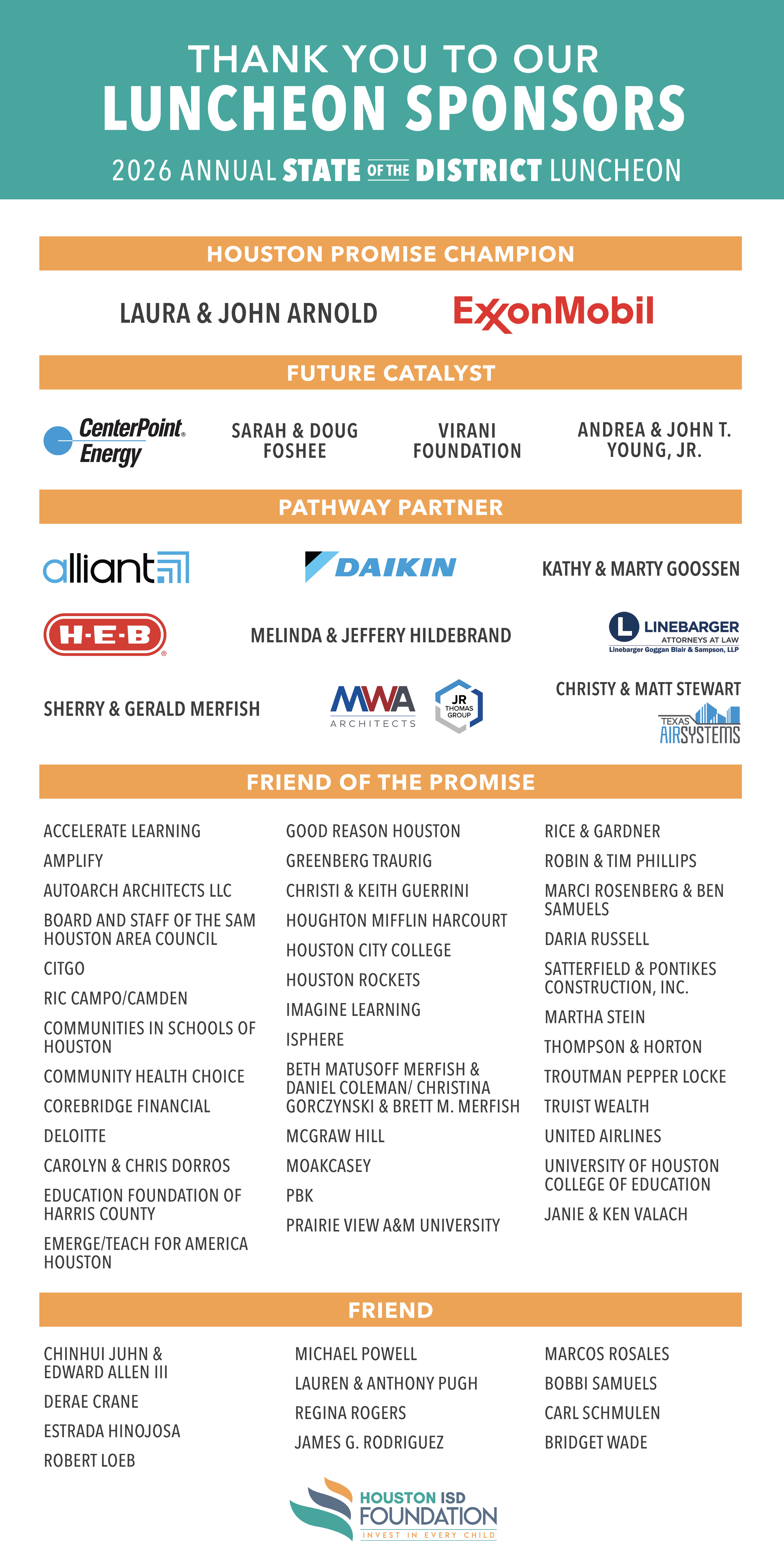 THANK YOU TO OUR
LUNCHEON SPONSORS
2026 ANNUAL STATE OF THE DISTRICT LUNCHEON

HOUSTON PROMISE CHAMPION

LAURA & JOHN ARNOLD

ExxonMobil

FUTURE CATALYST

CenterPoint. Energy

SARAH & DOUG FOSHEE

VIRANI FOUNDATION

ANDREA & JOHN T. YOUNG, JR.

PATHWAY PARTNER

alliant

DAIKIN

KATHY & MARTY GOOSSEN

H-E-B

MELINDA & JEFFERY HILDEBRAND

LINEBARGER ATTORNEYS AT LAW Linebarger Goggan Blair & Sampson, LLP

SHERRY & GERALD MERFISH

MWA ARCHITECTS

JR THOMAS GROUP

CHRISTY & MATT STEWART

TEXAS AIRSYSTEMS

FRIEND OF THE PROMISE

ACCELERATE LEARNING
AMPLIFY
AUTOARCH ARCHITECTS LLC
BOARD AND STAFF OF THE SAM HOUSTON AREA COUNCIL
CITGO
RIC CAMPO/CAMDEN
COMMUNITIES IN SCHOOLS OF HOUSTON
COMMUNITY HEALTH CHOICE
COREBRIDGE FINANCIAL
DELOITTE
CAROLYN & CHRIS DORROS
EDUCATION FOUNDATION OF HARRIS COUNTY
EMERGE/TEACH FOR AMERICA HOUSTON

GOOD REASON HOUSTON
GREENBERG TRAURIG
CHRISTI & KEITH GUERRINI
HOUGHTON MIFFLIN HARCOURT
HOUSTON CITY COLLEGE
HOUSTON ROCKETS
IMAGINE LEARNING
ISPHERE
BETH MATUSOFF MERFISH & DANIEL COLEMAN/ CHRISTINA GORCZYNSKI & BRETT M. MERFISH
MCGRAW HILL
MOAKCASEY
PBK
PRAIRIE VIEW A&M UNIVERSITY

RICE & GARDNER
ROBIN & TIM PHILLIPS
MARCI ROSENBERG & BEN SAMUELS
DARIA RUSSELL
SATTERFIELD & PONTIKES CONSTRUCTION, INC.
MARTHA STEIN
THOMPSON & HORTON
TROUTMAN PEPPER LOCKE
TRUIST WEALTH
UNITED AIRLINES
UNIVERSITY OF HOUSTON COLLEGE OF EDUCATION
JANIE & KEN VALACH

FRIEND

CHINHUI JUHN & EDWARD ALLEN III
DERAE CRANE
ESTRADA HINOJOSA
ROBERT LOEB

MICHAEL POWELL
LAUREN & ANTHONY PUGH
REGINA ROGERS
JAMES G. RODRIGUEZ

MARCOS ROSALES
BOBBI SAMUELS
CARL SCHMULEN
BRIDGET WADE

HOUSTON ISD FOUNDATION
INVEST IN EVERY CHILD